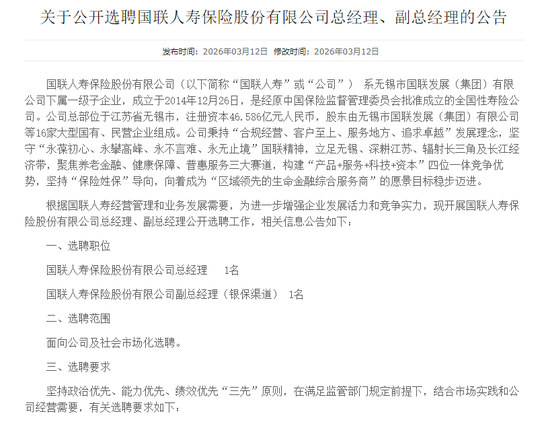 关于公开选聘国联人寿保险股份有限公司总经理、副总经理的公告

发布时间：2026年03月12日 修改时间：2026年03月12日

国联人寿保险股份有限公司（以下简称“国联人寿”或“公司”） 系无锡市国联发展（集团）有限公司下属一级子企业，成立于2014年12月26日，是经原中国保险监督管理委员会批准成立的全国性寿险公司。公司总部位于江苏省无锡市，注册资本46.586亿元人民币，股东由无锡市国联发展（集团）有限公司等16家大型国有、民营企业组成。公司秉持“合规经营、客户至上、服务地方、追求卓越”发展理念，坚守“永葆初心、永攀高峰、永不言难、永无止境”国联精神，立足无锡、深耕江苏、辐射长三角及长江经济带，聚焦养老金融、健康保障、普惠服务三大赛道，构建“产品+服务+科技+资本”四位一体竞争优势，坚持“保险姓保”导向，向着成为“区域领先的生命金融综合服务商”的愿景目标稳步迈进。

根据国联人寿经营管理和业务发展需要，为进一步增强企业发展活力和竞争实力，现开展国联人寿保险股份有限公司总经理、副总经理公开选聘工作，相关信息公告如下：

一、选聘职位

国联人寿保险股份有限公司总经理 1名

国联人寿保险股份有限公司副总经理（银保渠道） 1名

二、选聘范围

面向公司及社会市场化选聘。

三、选聘要求

坚持政治优先、能力优先、绩效优先“三先”原则，在满足监管部门规定前提下，结合市场实践和公司经营需要，有关选聘要求如下：